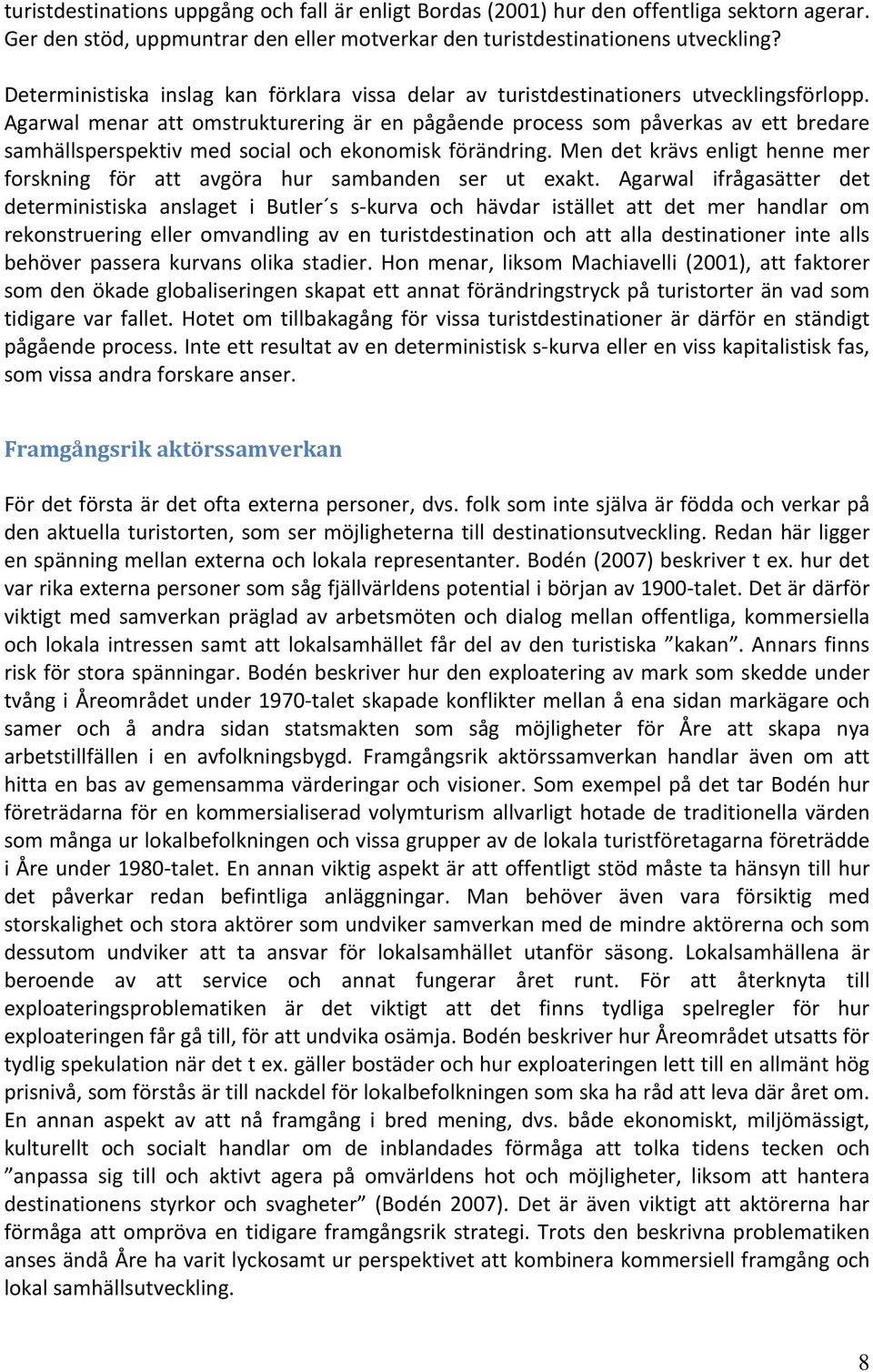 turistdestinations uppgång och fall är enligt Bordas (2001) hur den offentliga sektorn agerar. Ger den stöd, uppmuntrar den eller motverkar den turistdestinationens utveckling?

Deterministiska inslag kan förklara vissa delar av turistdestinationers utvecklingsförlopp. Agarwal menar att omstrukturering är en pågående process som påverkas av ett bredare samhällsperspektiv med social och ekonomisk förändring. Men det krävs enligt henne mer forskning för att avgöra hur sambanden ser ut exakt. Agarwal ifrågasätter det deterministiska anslaget i Butler´s s-kurva och hävdar istället att det mer handlar om rekonstruering eller omvandling av en turistdestination och att alla destinationer inte alls behöver passera kurvans olika stadier. Hon menar, liksom Machiavelli (2001), att faktorer som den ökade globaliseringen skapat ett annat förändringstryck på turistorter än vad som tidigare var fallet. Hotet om tillbakagång för vissa turistdestinationer är därför en ständigt pågående process. Inte ett resultat av en deterministisk s-kurva eller en viss kapitalistisk fas, som vissa andra forskare anser.

Framgångsrik aktörssamverkan

För det första är det ofta externa personer, dvs. folk som inte själva är födda och verkar på den aktuella turistorten, som ser möjligheterna till destinationsutveckling. Redan här ligger en spänning mellan externa och lokala representanter. Bodén (2007) beskriver t ex. hur det var rika externa personer som såg fjällvärldens potential i början av 1900-talet. Det är därför viktigt med samverkan präglad av arbetsmöten och dialog mellan offentliga, kommersiella och lokala intressen samt att lokalsamhället får del av den turistiska ”kakan”. Annars finns risk för stora spänningar. Bodén beskriver hur den exploatering av mark som skedde under tvång i Åreområdet under 1970-talet skapade konflikter mellan å ena sidan markägare och samer och å andra sidan statsmakten som såg möjligheter för Åre att skapa nya arbetstillfällen i en avfolkningsbygd. Framgångsrik aktörssamverkan handlar även om att hitta en bas av gemensamma värderingar och visioner. Som exempel på det tar Bodén hur företrädarna för en kommersialiserad volymturism allvarligt hotade de traditionella värden som många ur lokalbefolkningen och vissa grupper av de lokala turistföretagarna företrädde i Åre under 1980-talet. En annan viktig aspekt är att offentligt stöd måste ta hänsyn till hur det påverkar redan befintliga anläggningar. Man behöver även vara försiktig med storskalighet och stora aktörer som undviker samverkan med de mindre aktörerna och som dessutom undviker att ta ansvar för lokalsamhället utanför säsong. Lokalsamhällena är beroende av att service och annat fungerar året runt. För att återknyta till exploateringsproblematiken är det viktigt att det finns tydliga spelregler för hur exploateringen får gå till, för att undvika osämja. Bodén beskriver hur Åreområdet utsatts för tydlig spekulation när det t ex. gäller bostäder och hur exploateringen lett till en allmänt hög prisnivå, som förstås är till nackdel för lokalbefolkningen som ska ha råd att leva där året om. En annan aspekt av att nå framgång i bred mening, dvs. både ekonomiskt, miljömässigt, kulturellt och socialt handlar om de inblandades förmåga att tolka tidens tecken och ”anpassa sig till och aktivt agera på omvärldens hot och möjligheter, liksom att hantera destinationens styrkor och svagheter” (Bodén 2007). Det är även viktigt att aktörerna har förmåga att ompröva en tidigare framgångsrik strategi. Trots den beskrivna problematiken anses ändå Åre ha varit lyckosamt ur perspektivet att kombinera kommersiell framgång och lokal samhällsutveckling.

8